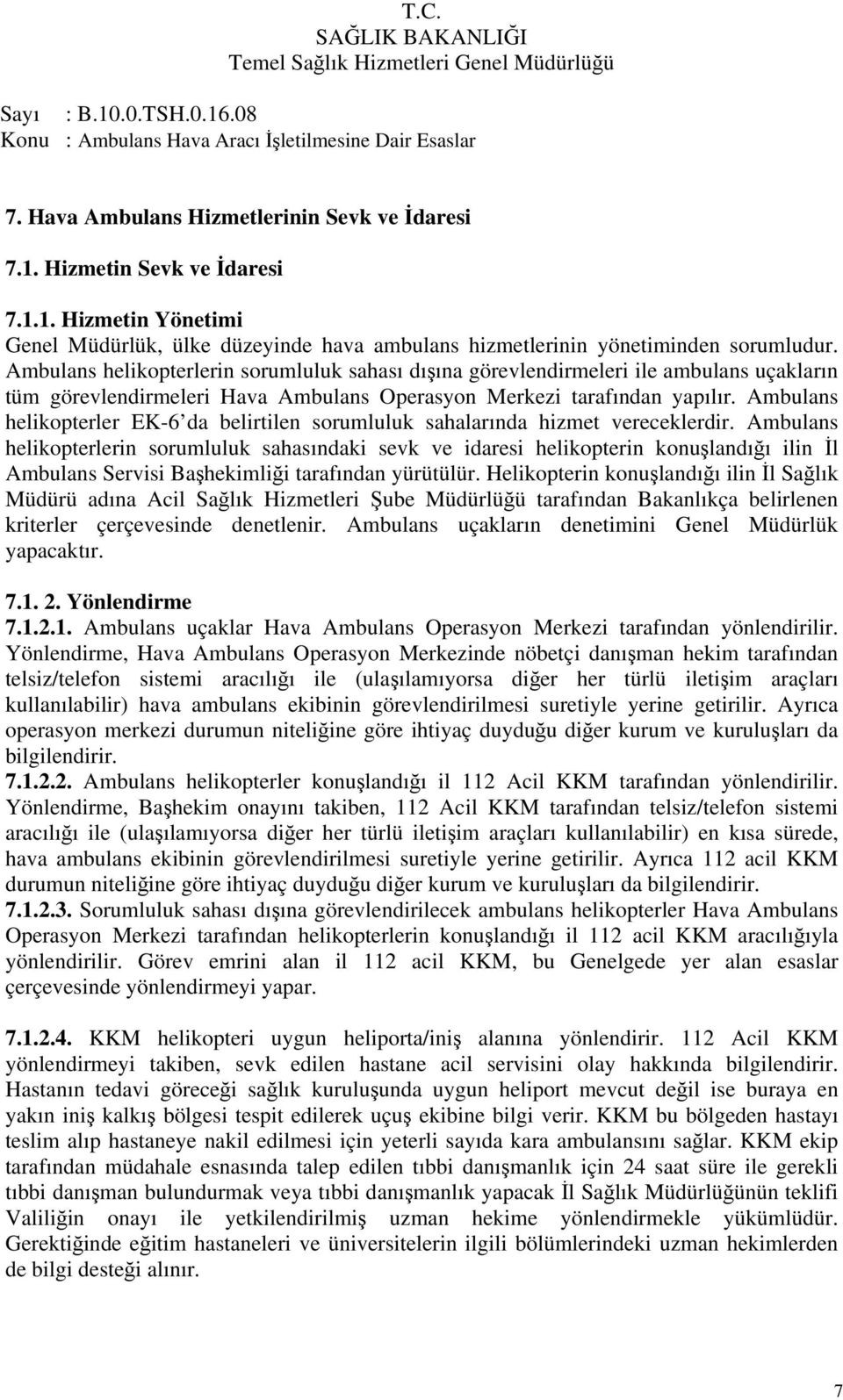 T.C.
SAĞLIK BAKANLIĞI
Temel Sağlık Hizmetleri Genel Müdürlüğü

Sayı : B.10.0.TSH.0.16.08
Konu : Ambulans Hava Aracı İşletilmesine Dair Esaslar

7. Hava Ambulans Hizmetlerinin Sevk ve İdaresi

7.1. Hizmetin Sevk ve İdaresi

7.1.1. Hizmetin Yönetimi
Genel Müdürlük, ülke düzeyinde hava ambulans hizmetlerinin yönetiminden sorumludur. Ambulans helikopterlerin sorumluluk sahası dışına görevlendirmeleri ile ambulans uçakların tüm görevlendirmeleri Hava Ambulans Operasyon Merkezi tarafından yapılır. Ambulans helikopterler EK-6'da belirtilen sorumluluk sahalarında hizmet vereceklerdir. Ambulans helikopterlerin sorumluluk sahasındaki sevk ve idaresi helikopterin konuşlandığı ilin İl Ambulans Servisi Başhekimliği tarafından yürütülür. Helikopterin konuşlandığı ilin İl Sağlık Müdürü adına Acil Sağlık Hizmetleri Şube Müdürlüğü tarafından Bakanlıkça belirlenen kriterler çerçevesinde denetlenir. Ambulans uçakların denetimini Genel Müdürlük yapacaktır.

7.1. 2. Yönlendirme
7.1.2.1. Ambulans uçaklar Hava Ambulans Operasyon Merkezi tarafından yönlendirilir. Yönlendirme, Hava Ambulans Operasyon Merkezinde nöbetçi danışman hekim tarafından telsiz/telefon sistemi aracılığı ile (ulaşılamıyorsa diğer her türlü iletişim araçları kullanılabilir) hava ambulans ekibinin görevlendirilmesi suretiyle yerine getirilir. Ayrıca operasyon merkezi durumun niteliğine göre ihtiyaç duyduğu diğer kurum ve kuruluşları da bilgilendirir.
7.1.2.2. Ambulans helikopterler konuşlandığı il 112 Acil KKM tarafından yönlendirilir. Yönlendirme, Başhekim onayını takiben, 112 Acil KKM tarafından telsiz/telefon sistemi aracılığı ile (ulaşılamıyorsa diğer her türlü iletişim araçları kullanılabilir) en kısa sürede, hava ambulans ekibinin görevlendirilmesi suretiyle yerine getirilir. Ayrıca 112 acil KKM durumun niteliğine göre ihtiyaç duyduğu diğer kurum ve kuruluşları da bilgilendirir.
7.1.2.3. Sorumluluk sahası dışına görevlendirilecek ambulans helikopterler Hava Ambulans Operasyon Merkezi tarafından helikopterlerin konuşlandığı il 112 acil KKM aracılığıyla yönlendirilir. Görev emrini alan il 112 acil KKM, bu Genelgede yer alan esaslar çerçevesinde yönlendirmeyi yapar.

7.1.2.4. KKM helikopteri uygun heliporta/iniş alanına yönlendirir. 112 Acil KKM yönlendirmeyi takiben, sevk edilen hastane acil servisini olay hakkında bilgilendirir. Hastanın tedavi göreceği sağlık kuruluşunda uygun heliport mevcut değil ise buraya en yakın iniş kalkış bölgesi tespit edilerek uçuş ekibine bilgi verir. KKM bu bölgeden hastayı teslim alıp hastaneye nakil edilmesi için yeterli sayıda kara ambulansını sağlar. KKM ekip tarafından müdahale esnasında talep edilen tıbbi danışmanlık için 24 saat süre ile gerekli tıbbi danışman bulundurmak veya tıbbi danışmanlık yapacak İl Sağlık Müdürlüğünün teklifi Valiliğin onayı ile yetkilendirilmiş uzman hekime yönlendirmekle yükümlüdür. Gerektiğinde eğitim hastaneleri ve üniversitelerin ilgili bölümlerindeki uzman hekimlerden de bilgi desteği alınır.

7